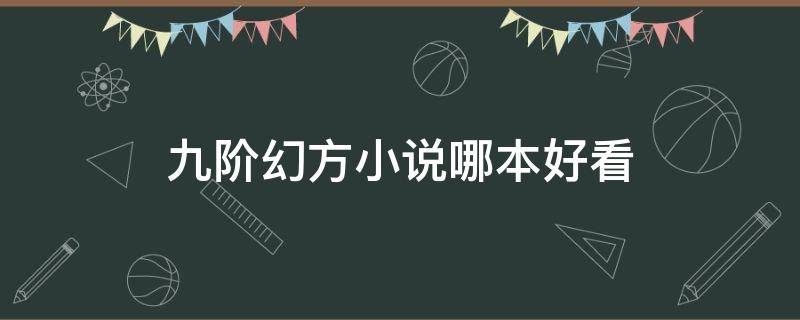 九阶幻方小说哪本好看